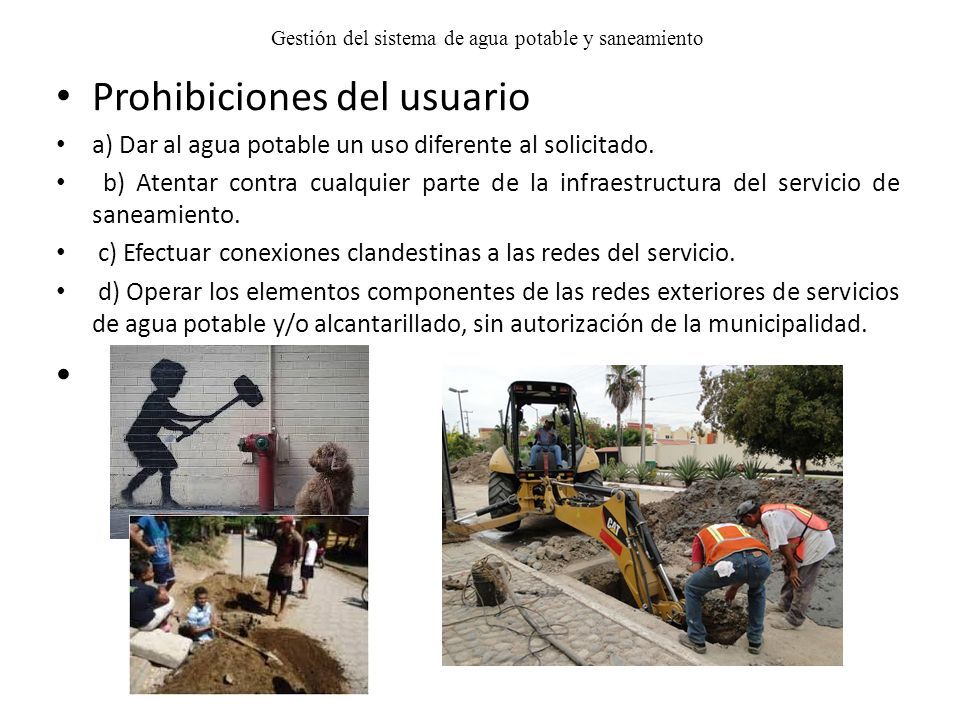 Gestión del sistema de agua potable y saneamiento

• Prohibiciones del usuario

• a) Dar al agua potable un uso diferente al solicitado.

• b) Atentar contra cualquier parte de la infraestructura del servicio de saneamiento.

• c) Efectuar conexiones clandestinas a las redes del servicio.

• d) Operar los elementos componentes de las redes exteriores de servicios de agua potable y/o alcantarillado, sin autorización de la municipalidad.

•

CAT